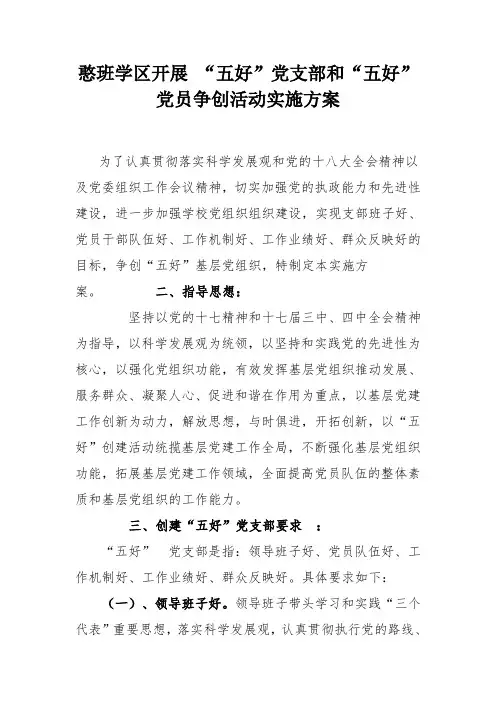 憨班学区开展 “五好”党支部和“五好”党员争创活动实施方案

为了认真贯彻落实科学发展观和党的十八大全会精神以及党委组织工作会议精神，切实加强党的执政能力和先进性建设，进一步加强学校党组织组织建设，实现支部班子好、党员干部队伍好、工作机制好、工作业绩好、群众反映好的目标，争创“五好”基层党组织，特制定本实施方案。

二、指导思想：

坚持以党的十七精神和十七届三中、四中全会精神为指导，以科学发展观为统领，以坚持和实践党的先进性为核心，以强化党组织功能，有效发挥基层党组织推动发展、服务群众、凝聚人心、促进和谐在作用为重点，以基层党建工作创新为动力，解放思想，与时俱进，开拓创新，以“五好”创建活动统揽基层党建工作全局，不断强化基层党组织功能，拓展基层党建工作领域，全面提高党员队伍的整体素质和基层党组织的工作能力。

三、创建“五好”党支部要求 ：

“五好” 党支部是指：领导班子好、党员队伍好、工作机制好、工作业绩好、群众反映好。具体要求如下：

（一）、领导班子好。领导班子带头学习和实践“三个代表”重要思想，落实科学发展观，认真贯彻执行党的路线、